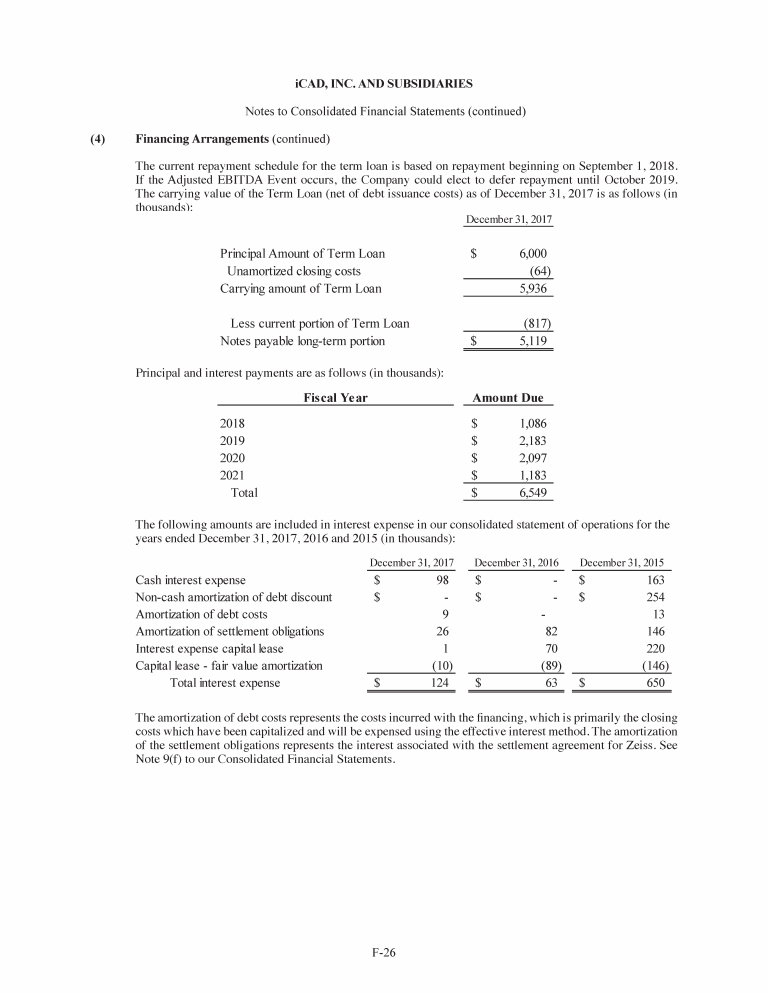 iCAD, INC. AND SUBSIDIARIES

Notes to Consolidated Financial Statements (continued)

(4) Financing Arrangements (continued)

The current repayment schedule for the term loan is based on repayment beginning on September 1, 2018. If the Adjusted EBITDA Event occurs, the Company could elect to defer repayment until October 2019. The carrying value of the Term Loan (net of debt issuance costs) as of December 31, 2017 is as follows (in thousands):

| | December 31, 2017 |
|---|---|
| Principal Amount of Term Loan | \$ 6,000 |
| Unamortized closing costs | (64) |
| Carrying amount of Term Loan | 5,936 |
| Less current portion of Term Loan | (817) |
| Notes payable long-term portion | \$ 5,119 |

Principal and interest payments are as follows (in thousands):

| Fiscal Year | Amount Due |
|---|---|
| 2018 | \$ 1,086 |
| 2019 | \$ 2,183 |
| 2020 | \$ 2,097 |
| 2021 | \$ 1,183 |
| Total | \$ 6,549 |

The following amounts are included in interest expense in our consolidated statement of operations for the years ended December 31, 2017, 2016 and 2015 (in thousands):

| | December 31, 2017 | December 31, 2016 | December 31, 2015 |
|---|---|---|---|
| Cash interest expense | \$ 98 | \$ - | \$ 163 |
| Non-cash amortization of debt discount | \$ - | \$ - | \$ 254 |
| Amortization of debt costs | 9 | - | 13 |
| Amortization of settlement obligations | 26 | 82 | 146 |
| Interest expense capital lease | 1 | 70 | 220 |
| Capital lease - fair value amortization | (10) | (89) | (146) |
| Total interest expense | \$ 124 | \$ 63 | \$ 650 |

The amortization of debt costs represents the costs incurred with the financing, which is primarily the closing costs which have been capitalized and will be expensed using the effective interest method. The amortization of the settlement obligations represents the interest associated with the settlement agreement for Zeiss. See Note 9(f) to our Consolidated Financial Statements.

F-26